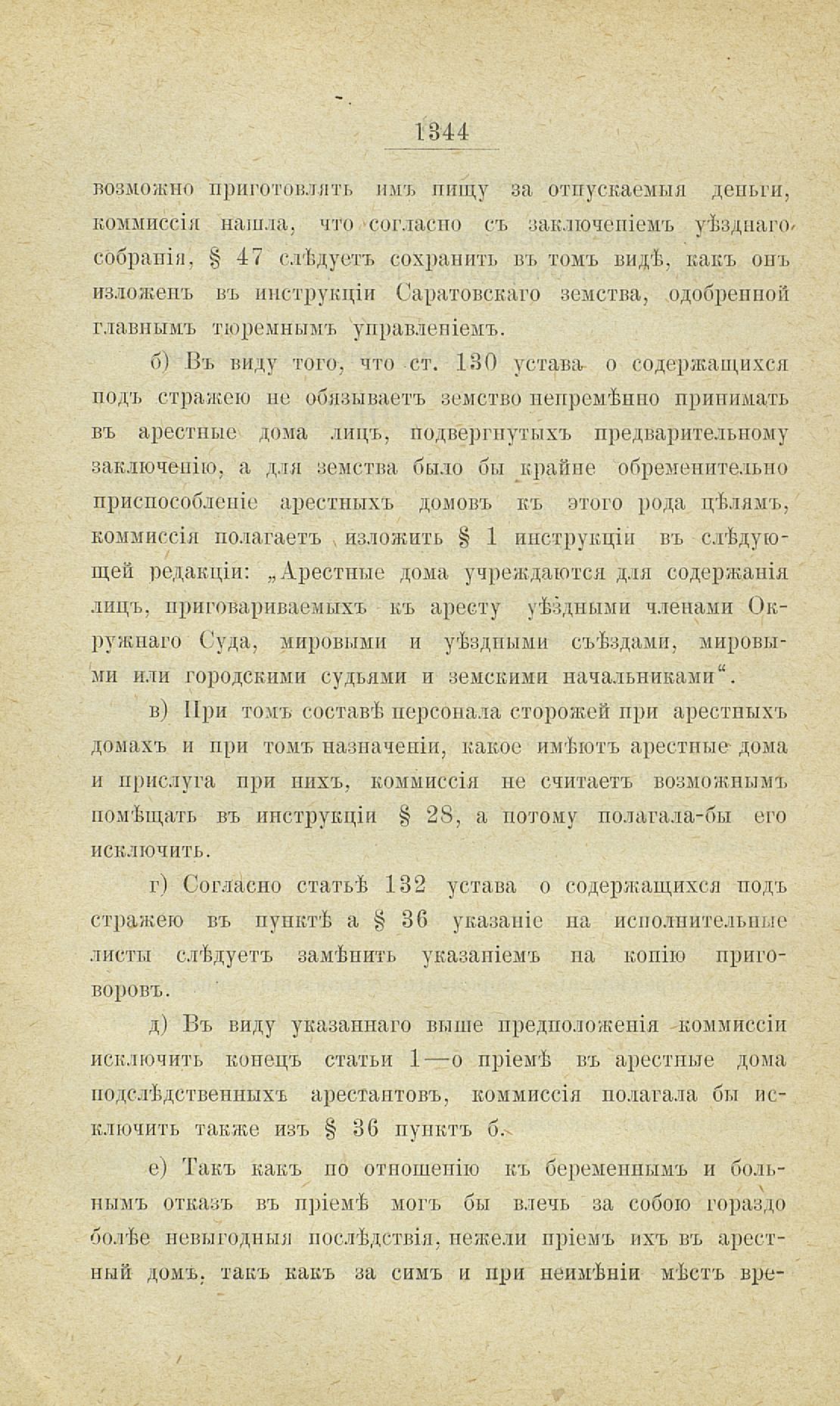 1344

возможно приготовлять имъ пищу за отпускаемыя деньги, коммиссія нашла, что согласно съ заключеніемъ уѣзднаго собранія, § 47 слѣдуетъ сохранить въ томъ видѣ, какъ онъ изложенъ въ инструкціи Саратовскаго земства, одобренной главнымъ тюремнымъ управленіемъ.

б) Въ виду того, что ст. 130 устава о содержащихся подъ стражею не обязываетъ земство непремѣнно принимать въ арестные дома лицъ, подвергнутыхъ предварительному заключенію, а для земства было бы крайне обременительно приспособленіе арестныхъ домовъ къ этого рода цѣлямъ, коммиссія полагаетъ изложить § 1 инструкціи въ слѣдующей редакціи: „Арестные дома учреждаются для содержанія лицъ, приговариваемыхъ къ аресту уѣздными членами Окружнаго Суда, мировыми и уѣздными съѣздами, мировыми или городскими судьями и земскими начальниками“.

в) При томъ составѣ персонала сторожей при арестныхъ домахъ и при томъ назначеніи, какое имѣютъ арестные дома и прислуга при нихъ, коммиссія не считаетъ возможнымъ помѣщать въ инструкціи § 28, а потому полагала-бы его исключить.

г) Согласно статьѣ 132 устава о содержащихся подъ стражею въ пунктѣ а § 36 указаніе на исполнительные листы слѣдуетъ замѣнить указаніемъ на копію приговоровъ.

д) Въ виду указаннаго выше предположенія коммиссіи исключить конецъ статьи 1—о пріемѣ въ арестные дома подслѣдственныхъ арестантовъ, коммиссія полагала бы исключить также изъ § 36 пунктъ б.

е) Такъ какъ по отношенію къ беременнымъ и больнымъ отказъ въ пріемѣ могъ бы влечь за собою гораздо болѣе невыгодныя послѣдствія, нежели пріемъ ихъ въ арестный домъ, такъ какъ за симъ и при неимѣніи мѣстъ вре-